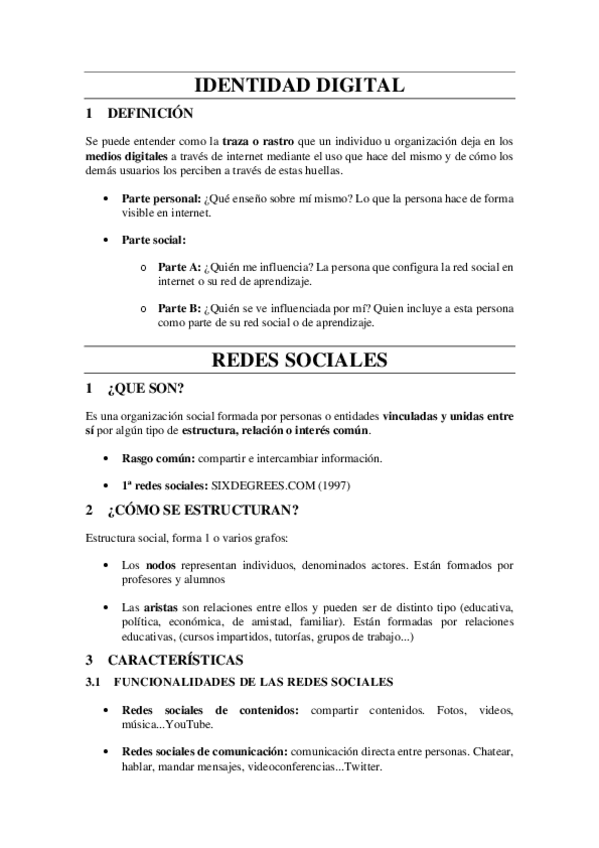 IDENTIDAD DIGITAL

1 DEFINICIÓN

Se puede entender como la traza o rastro que un individuo u organización deja en los medios digitales a través de internet mediante el uso que hace del mismo y de cómo los demás usuarios los perciben a través de estas huellas.

• Parte personal: ¿Qué enseño sobre mí mismo? Lo que la persona hace de forma visible en internet.

• Parte social:

o Parte A: ¿Quién me influencia? La persona que configura la red social en internet o su red de aprendizaje.

o Parte B: ¿Quién se ve influenciada por mí? Quien incluye a esta persona como parte de su red social o de aprendizaje.

REDES SOCIALES

1 ¿QUE SON?

Es una organización social formada por personas o entidades vinculadas y unidas entre sí por algún tipo de estructura, relación o interés común.

• Rasgo común: compartir e intercambiar información.

• 1ª redes sociales: SIXDEGREES.COM (1997)

2 ¿CÓMO SE ESTRUCTURAN?

Estructura social, forma 1 o varios grafos:

• Los nodos representan individuos, denominados actores. Están formados por profesores y alumnos

• Las aristas son relaciones entre ellos y pueden ser de distinto tipo (educativa, política, económica, de amistad, familiar). Están formadas por relaciones educativas, (cursos impartidos, tutorías, grupos de trabajo...)

3 CARACTERÍSTICAS

3.1 FUNCIONALIDADES DE LAS REDES SOCIALES

• Redes sociales de contenidos: compartir contenidos. Fotos, videos, música...YouTube.

• Redes sociales de comunicación: comunicación directa entre personas. Chatear, hablar, mandar mensajes, videoconferencias...Twitter.